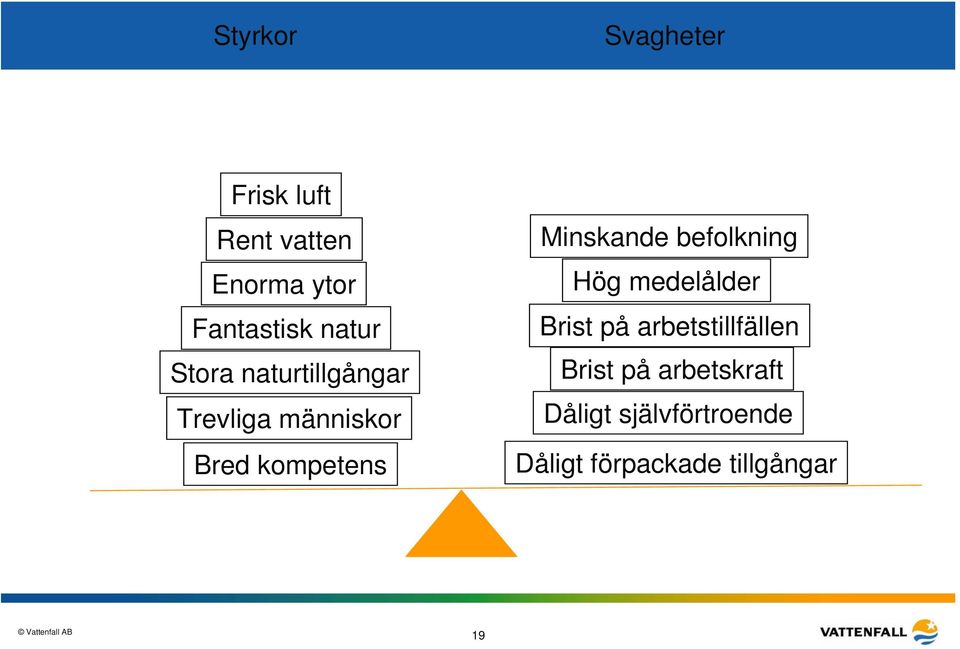 Styrkor

Svagheter

Frisk luft
Rent vatten
Enorma ytor
Fantastisk natur
Stora naturtillgångar
Trevliga människor
Bred kompetens

Minskande befolkning
Hög medelålder
Brist på arbetstillfällen
Brist på arbetskraft
Dåligt självförtroende
Dåligt förpackade tillgångar

© Vattenfall AB

19

VATTENFALL